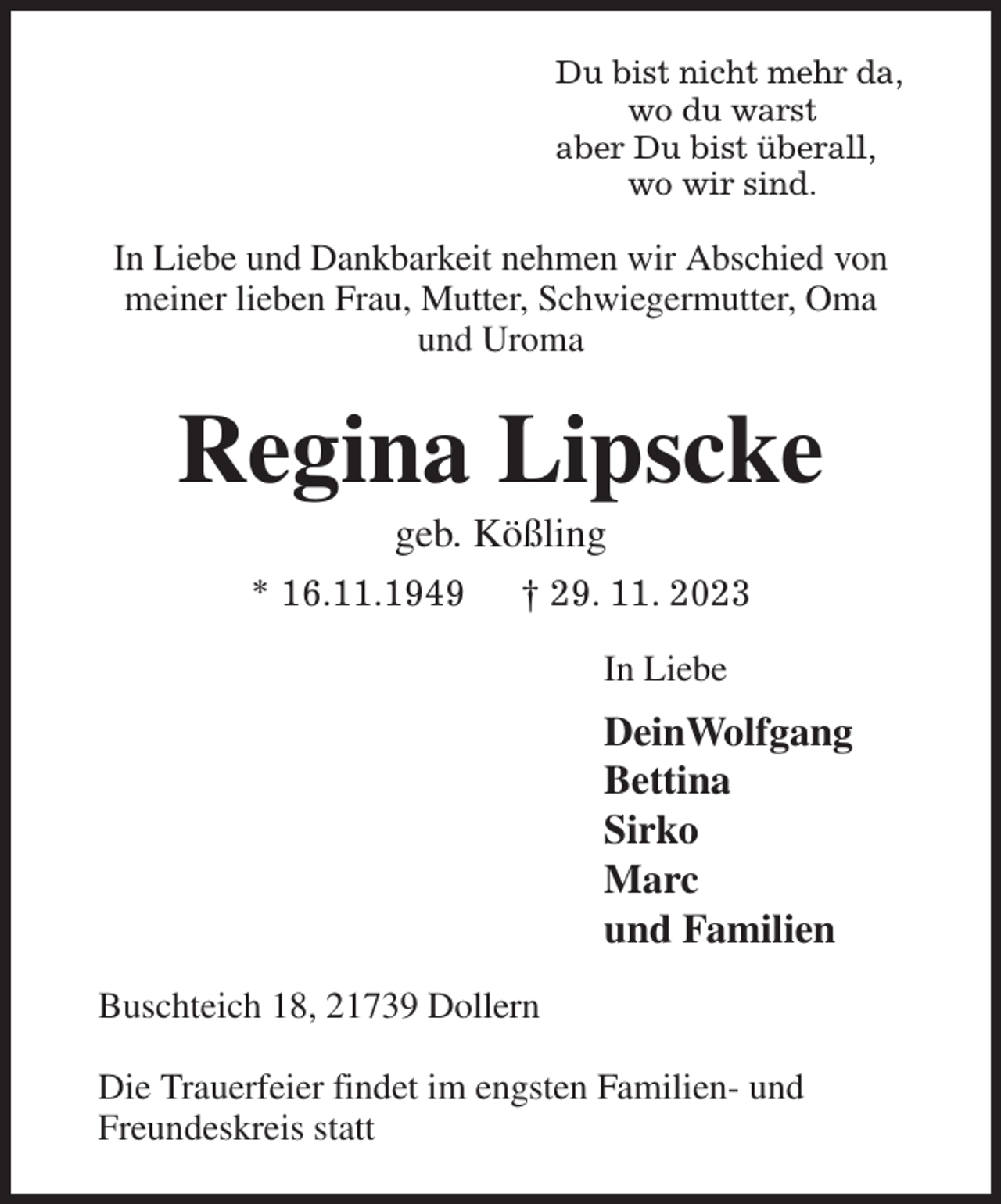 Du bist nicht mehr da,
wo du warst
aber Du bist überall,
wo wir sind.

In Liebe und Dankbarkeit nehmen wir Abschied von meiner lieben Frau, Mutter, Schwiegermutter, Oma und Uroma

Regina Lipscke

geb. Kößling

* 16.11.1949 † 29. 11. 2023

In Liebe

DeinWolfgang
Bettina
Sirko
Marc
und Familien

Buschteich 18, 21739 Dollern

Die Trauerfeier findet im engsten Familien- und Freundeskreis statt